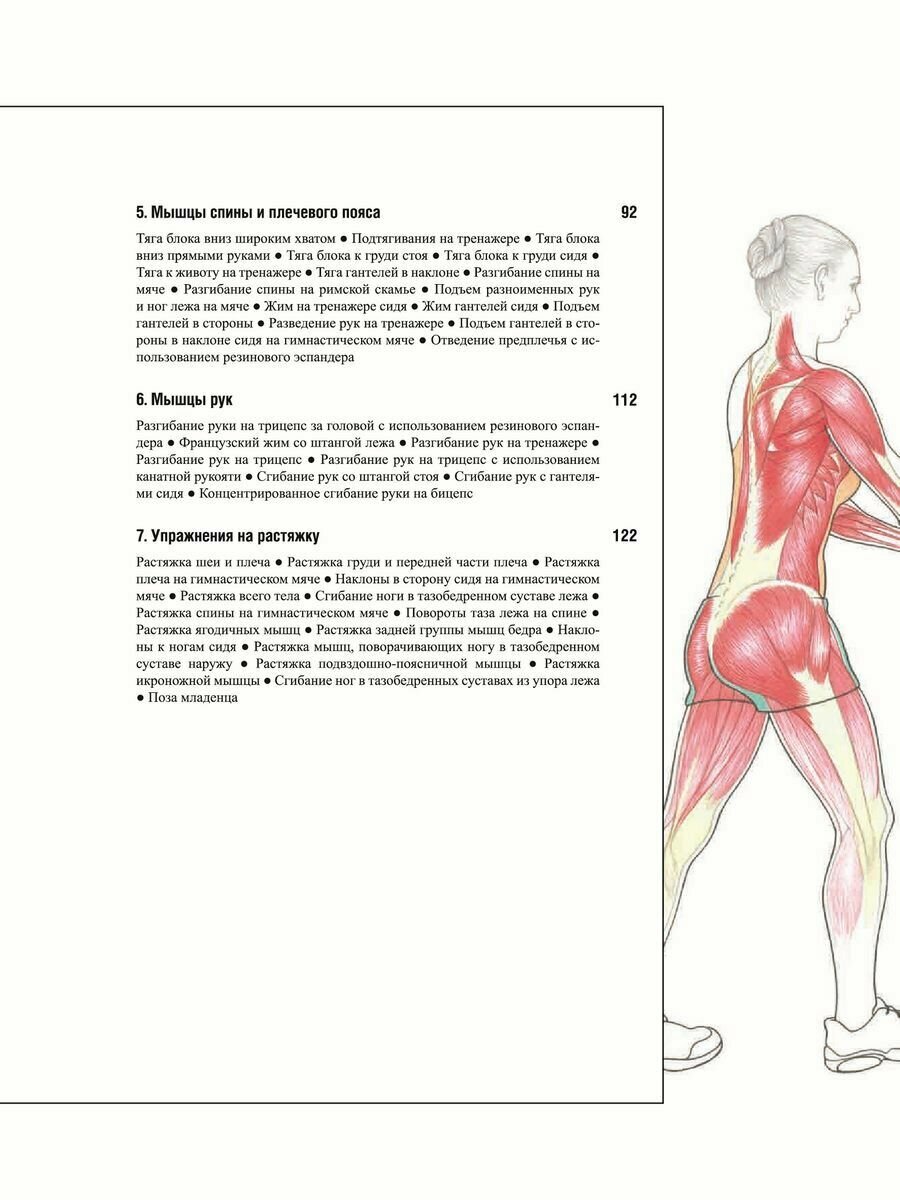 5. Мышцы спины и плечевого пояса 92

Тяга блока вниз широким хватом ● Подтягивания на тренажере ● Тяга блока вниз прямыми руками ● Тяга блока к груди стоя ● Тяга блока к груди сидя ● Тяга к животу на тренажере ● Тяга гантелей в наклоне ● Разгибание спины на мяче ● Разгибание спины на римской скамье ● Подъем разноименных рук и ног лежа на мяче ● Жим на тренажере сидя ● Жим гантелей сидя ● Подъем гантелей в стороны ● Разведение рук на тренажере ● Подъем гантелей в стороны в наклоне сидя на гимнастическом мяче ● Отведение предплечья с использованием резинового эспандера

6. Мышцы рук 112

Разгибание руки на трицепс за головой с использованием резинового эспандера ● Французский жим со штангой лежа ● Разгибание рук на тренажере ● Разгибание рук на трицепс ● Разгибание рук на трицепс с использованием канатной рукояти ● Сгибание рук со штангой стоя ● Сгибание рук с гантелями сидя ● Концентрированное сгибание руки на бицепс

7. Упражнения на растяжку 122

Растяжка шеи и плеча ● Растяжка груди и передней части плеча ● Растяжка плеча на гимнастическом мяче ● Наклоны в сторону сидя на гимнастическом мяче ● Растяжка всего тела ● Сгибание ноги в тазобедренном суставе лежа ● Растяжка спины на гимнастическом мяче ● Повороты таза лежа на спине ● Растяжка ягодичных мышц ● Растяжка задней группы мышц бедра ● Наклоны к ногам сидя ● Растяжка мышц, поворачивающих ногу в тазобедренном суставе наружу ● Растяжка подвздошно-поясничной мышцы ● Растяжка икроножной мышцы ● Сгибание ног в тазобедренных суставах из упора лежа ● Поза младенца